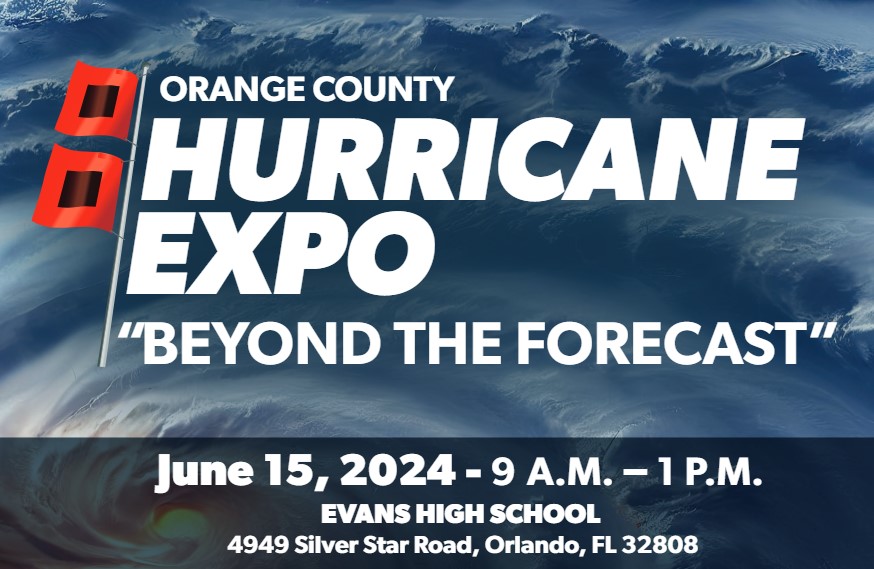 ORANGE COUNTY
HURRICANE EXPO
“BEYOND THE FORECAST”

June 15, 2024 - 9 A.M. – 1 P.M.
EVANS HIGH SCHOOL
4949 Silver Star Road, Orlando, FL 32808